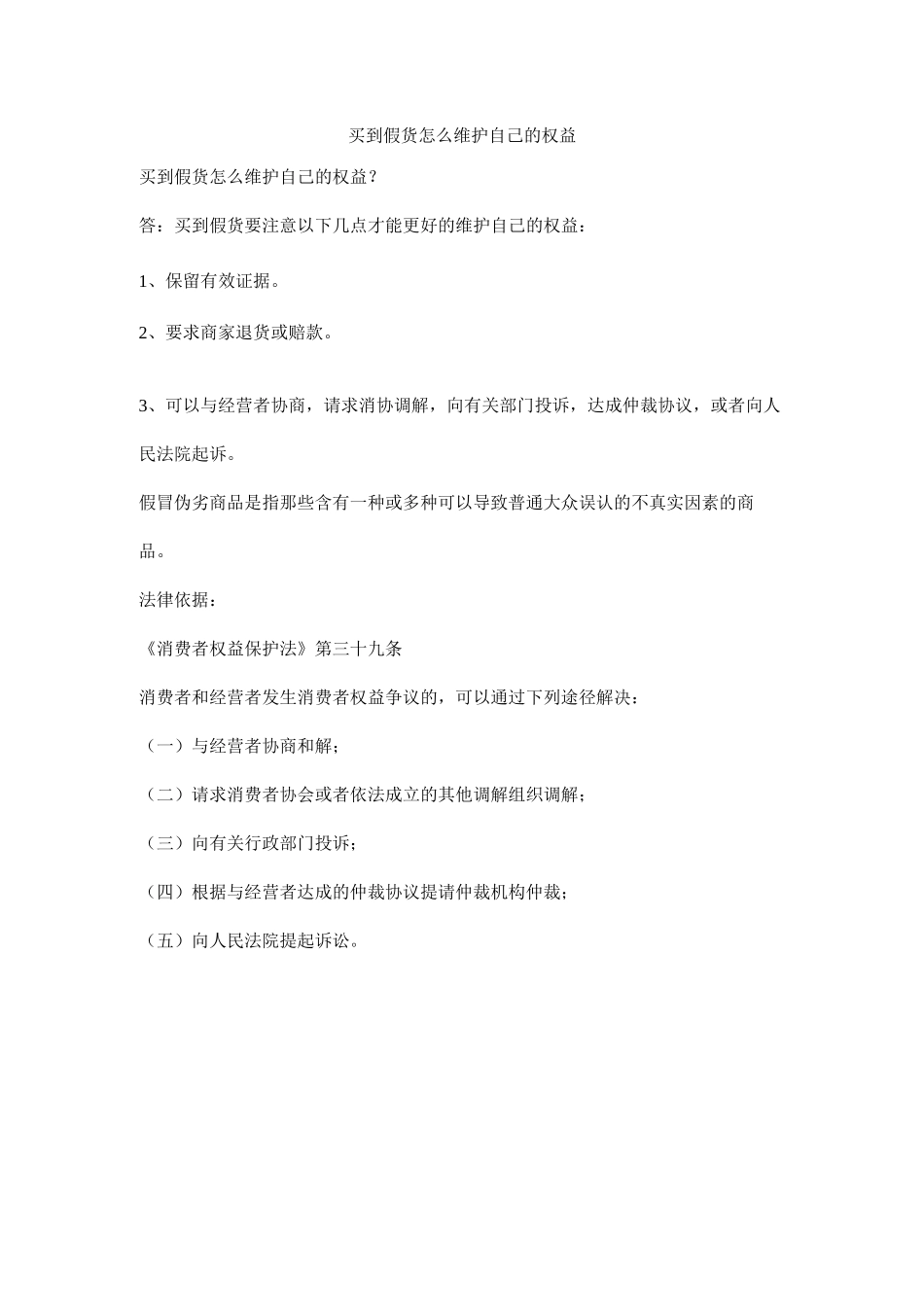 买到假货怎么维护自己的权益

买到假货怎么维护自己的权益？

答：买到假货要注意以下几点才能更好的维护自己的权益：

1、保留有效证据。

2、要求商家退货或赔款。

3、可以与经营者协商，请求消协调解，向有关部门投诉，达成仲裁协议，或者向人民法院起诉。

假冒伪劣商品是指那些含有一种或多种可以导致普通大众误认的不真实因素的商品。

法律依据：

《消费者权益保护法》第三十九条

消费者和经营者发生消费者权益争议的，可以通过下列途径解决：

（一）与经营者协商和解；

（二）请求消费者协会或者依法成立的其他调解组织调解；

（三）向有关行政部门投诉；

（四）根据与经营者达成的仲裁协议提请仲裁机构仲裁；

（五）向人民法院提起诉讼。